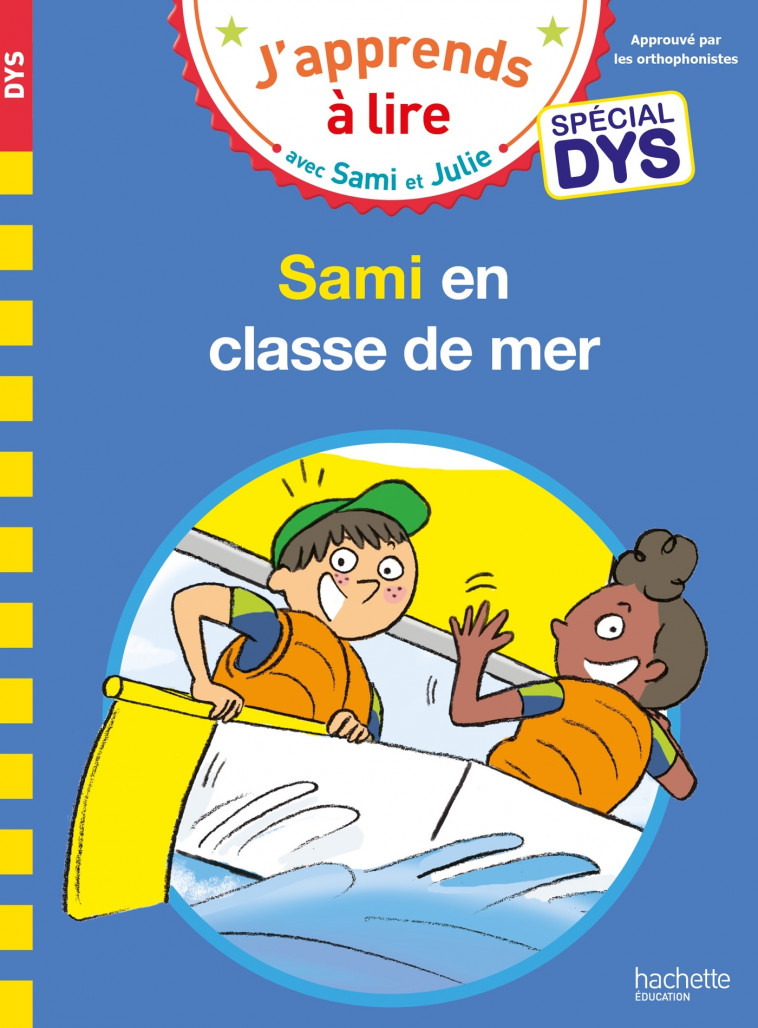 DYS

J'apprends à lire
avec Sami et Julie

Approuvé par les orthophonistes

SPÉCIAL DYS

Sami en classe de mer

hachette
ÉDUCATION